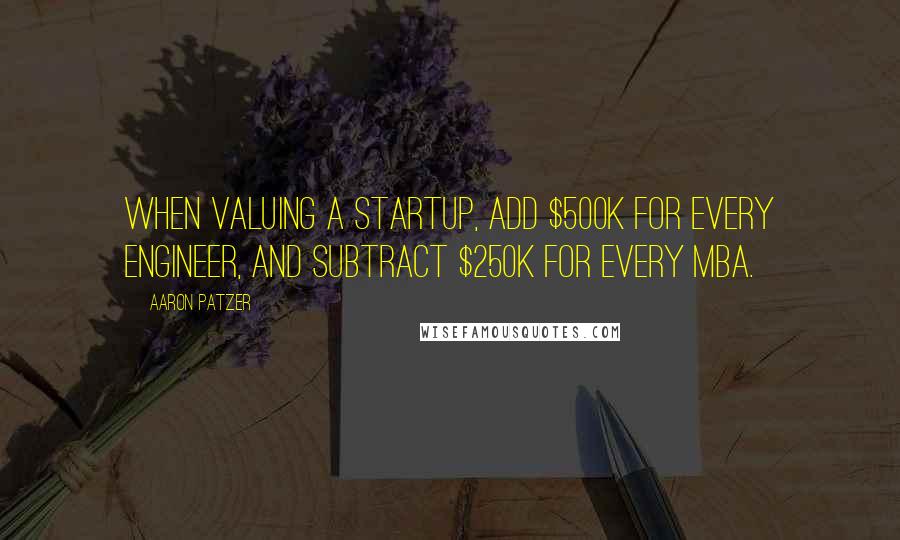 WHEN VALUING A STARTUP, ADD \$500K FOR EVERY ENGINEER, AND SUBTRACT \$250K FOR EVERY MBA.

AARON PATZER

WISEFAMOUSQUOTES.COM